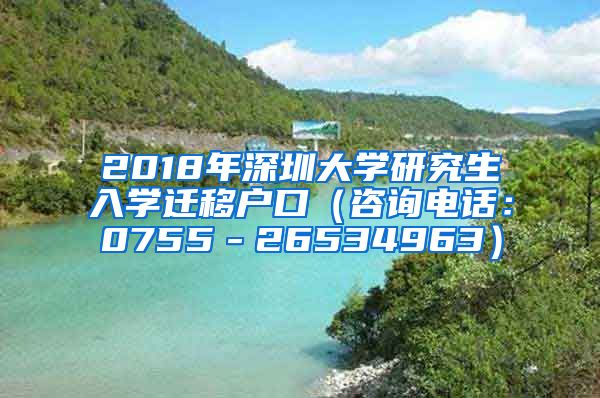 2018年深圳大学研究生入学迁移户口（咨询电话：0755－26534963）